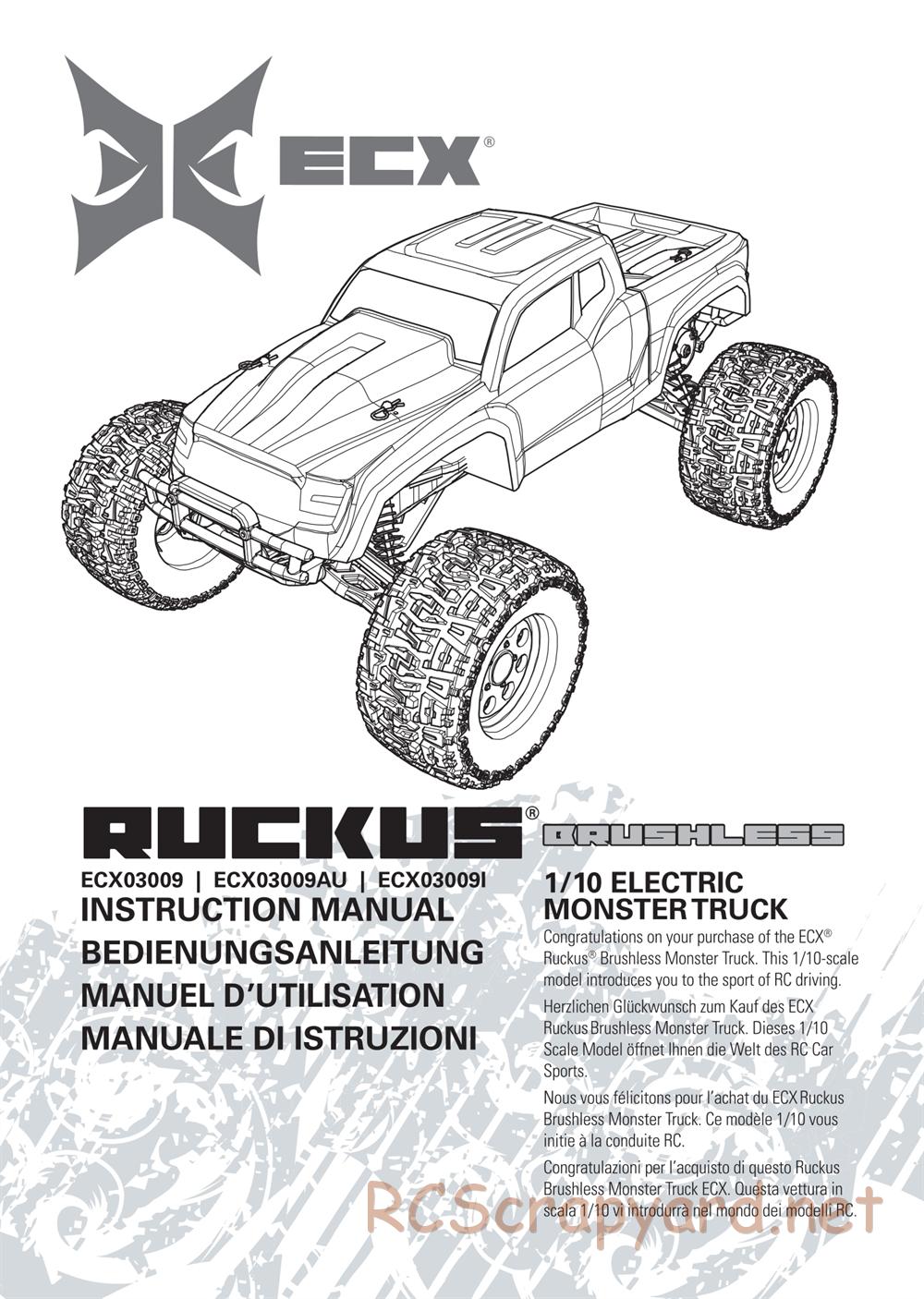 ECX®

RUCKUS® BRUSHLESS

ECX03009 | ECX03009AU | ECX03009I

INSTRUCTION MANUAL
BEDIENUNGSANLEITUNG
MANUEL D'UTILISATION
MANUALE DI ISTRUZIONI

1/10 ELECTRIC MONSTER TRUCK

Congratulations on your purchase of the ECX® Ruckus® Brushless Monster Truck. This 1/10-scale model introduces you to the sport of RC driving.

Herzlichen Glückwunsch zum Kauf des ECX Ruckus Brushless Monster Truck. Dieses 1/10 Scale Model öffnet Ihnen die Welt des RC Car Sports.

Nous vous félicitons pour l'achat du ECX Ruckus Brushless Monster Truck. Ce modèle 1/10 vous initie à la conduite RC.

Congratulazioni per l'acquisto di questo Ruckus Brushless Monster Truck ECX. Questa vettura in scala 1/10 vi introdurrà nel mondo dei modelli RC.

RCScrapyard.net